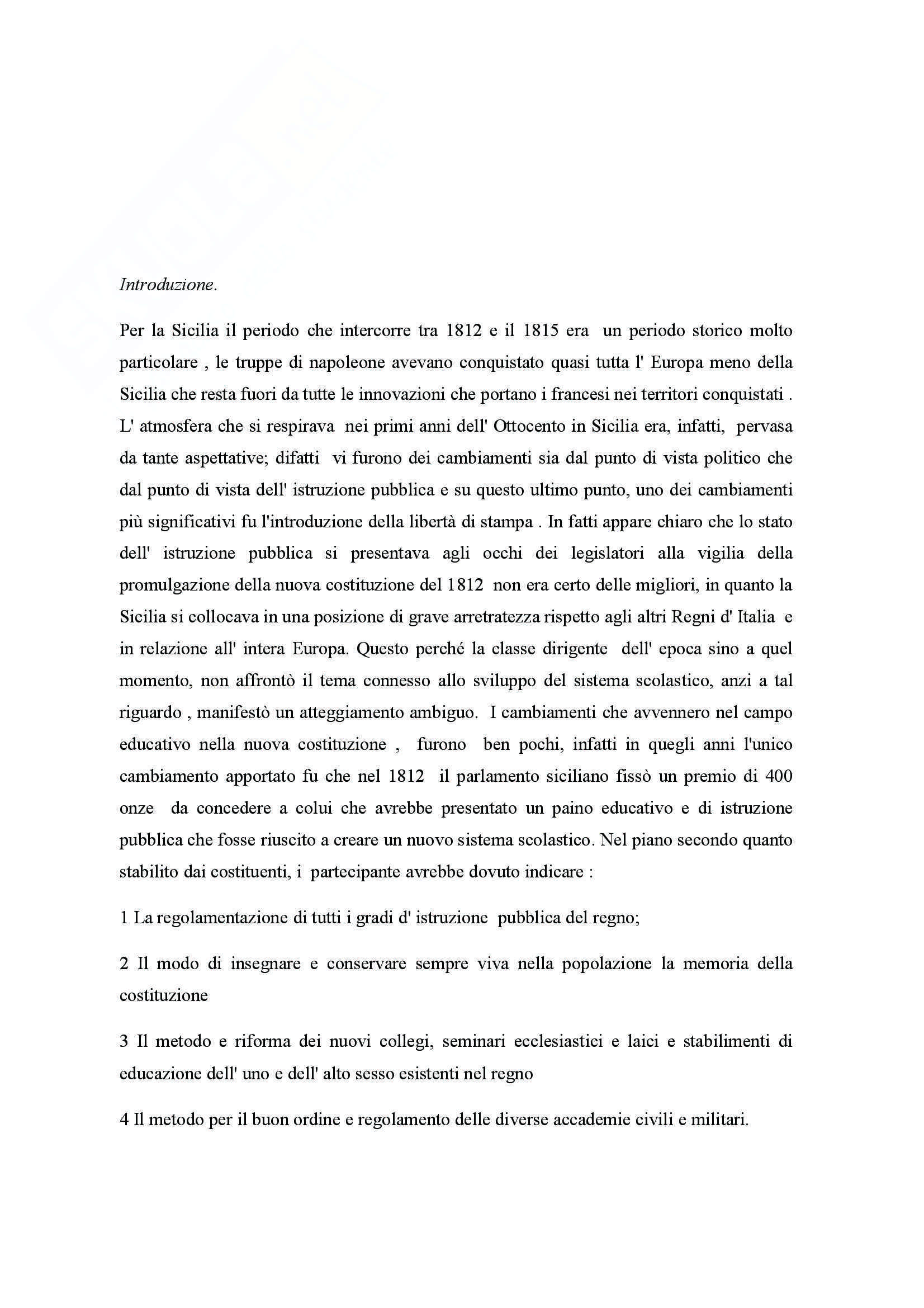 Introduzione.

Per la Sicilia il periodo che intercorre tra 1812 e il 1815 era un periodo storico molto particolare , le truppe di napoleone avevano conquistato quasi tutta l' Europa meno della Sicilia che resta fuori da tutte le innovazioni che portano i francesi nei territori conquistati . L' atmosfera che si respirava nei primi anni dell' Ottocento in Sicilia era, infatti, pervasa da tante aspettative; difatti vi furono dei cambiamenti sia dal punto di vista politico che dal punto di vista dell' istruzione pubblica e su questo ultimo punto, uno dei cambiamenti più significativi fu l'introduzione della libertà di stampa . In fatti appare chiaro che lo stato dell' istruzione pubblica si presentava agli occhi dei legislatori alla vigilia della promulgazione della nuova costituzione del 1812 non era certo delle migliori, in quanto la Sicilia si collocava in una posizione di grave arretratezza rispetto agli altri Regni d' Italia e in relazione all' intera Europa. Questo perché la classe dirigente dell' epoca sino a quel momento, non affrontò il tema connesso allo sviluppo del sistema scolastico, anzi a tal riguardo , manifestò un atteggiamento ambiguo. I cambiamenti che avvennero nel campo educativo nella nuova costituzione , furono ben pochi, infatti in quegli anni l'unico cambiamento apportato fu che nel 1812 il parlamento siciliano fissò un premio di 400 onze da concedere a colui che avrebbe presentato un paino educativo e di istruzione pubblica che fosse riuscito a creare un nuovo sistema scolastico. Nel piano secondo quanto stabilito dai costituenti, i partecipante avrebbe dovuto indicare :

1 La regolamentazione di tutti i gradi d' istruzione pubblica del regno;

2 Il modo di insegnare e conservare sempre viva nella popolazione la memoria della costituzione

3 Il metodo e riforma dei nuovi collegi, seminari ecclesiastici e laici e stabilimenti di educazione dell' uno e dell' alto sesso esistenti nel regno

4 Il metodo per il buon ordine e regolamento delle diverse accademie civili e militari.